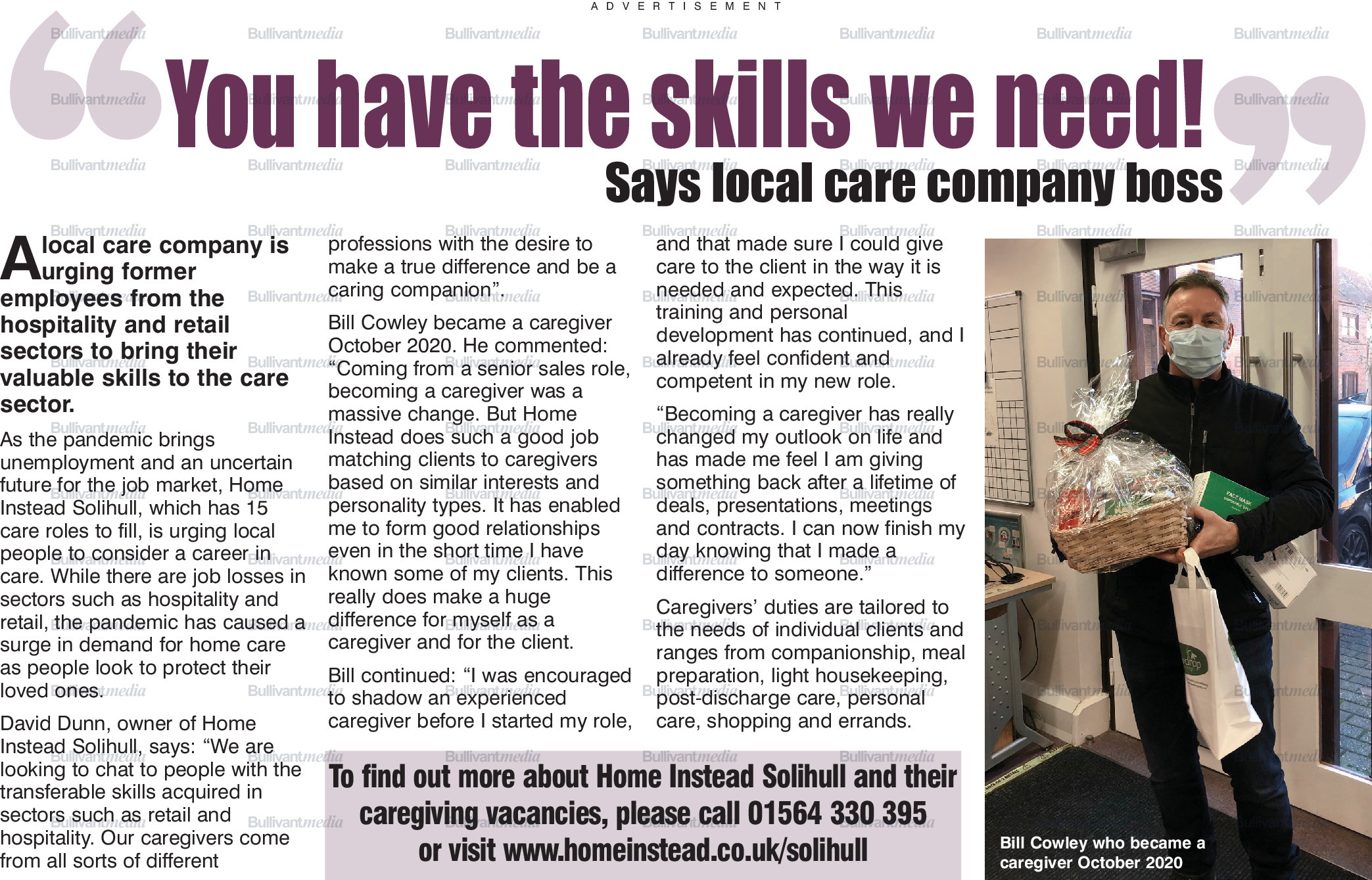 ADVERTISEMENT

You have the skills we need!

Says local care company boss

A local care company is urging former employees from the hospitality and retail sectors to bring their valuable skills to the care sector.

As the pandemic brings unemployment and an uncertain future for the job market, Home Instead Solihull, which has 15 care roles to fill, is urging local people to consider a career in care. While there are job losses in sectors such as hospitality and retail, the pandemic has caused a surge in demand for home care as people look to protect their loved ones.

David Dunn, owner of Home Instead Solihull, says: "We are looking to chat to people with the transferable skills acquired in sectors such as retail and hospitality. Our caregivers come from all sorts of different professions with the desire to make a true difference and be a caring companion".

Bill Cowley became a caregiver October 2020. He commented: "Coming from a senior sales role, becoming a caregiver was a massive change. But Home Instead does such a good job matching clients to caregivers based on similar interests and personality types. It has enabled me to form good relationships even in the short time I have known some of my clients. This really does make a huge difference for myself as a caregiver and for the client.

Bill continued: "I was encouraged to shadow an experienced caregiver before I started my role, and that made sure I could give care to the client in the way it is needed and expected. This training and personal development has continued, and I already feel confident and competent in my new role.

"Becoming a caregiver has really changed my outlook on life and has made me feel I am giving something back after a lifetime of deals, presentations, meetings and contracts. I can now finish my day knowing that I made a difference to someone."

Caregivers' duties are tailored to the needs of individual clients and ranges from companionship, meal preparation, light housekeeping, post-discharge care, personal care, shopping and errands.

To find out more about Home Instead Solihull and their caregiving vacancies, please call 01564 330 395 or visit www.homeinstead.co.uk/solihull

Bill Cowley who became a caregiver October 2020

Bullivantmedia